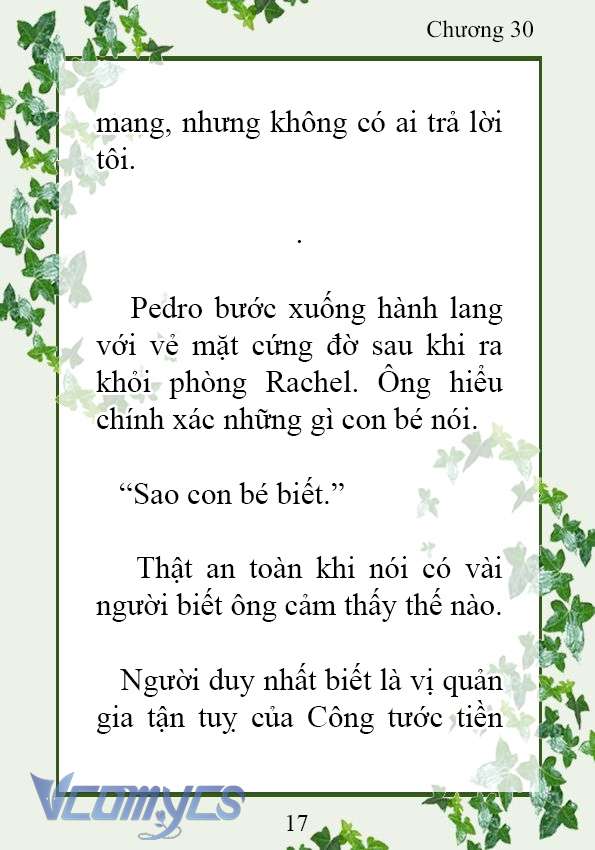 Chương 30

mang, nhưng không có ai trả lời tôi.

.

Pedro bước xuống hành lang với vẻ mặt cứng đờ sau khi ra khỏi phòng Rachel. Ông hiểu chính xác những gì con bé nói.

“Sao con bé biết.”

Thật an toàn khi nói có vài người biết ông cảm thấy thế nào.

Người duy nhất biết là vị quản gia tận tuỵ của Công tước tiền

Vcomycs

17